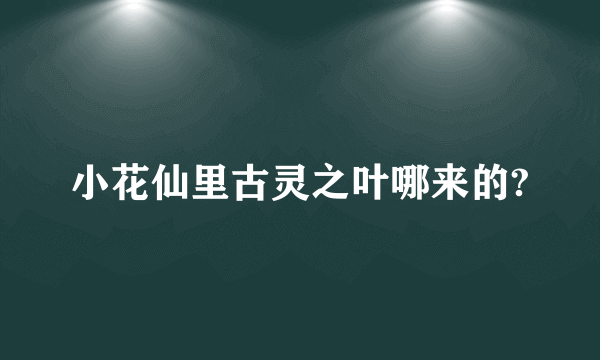 小花仙里古灵之叶哪来的?